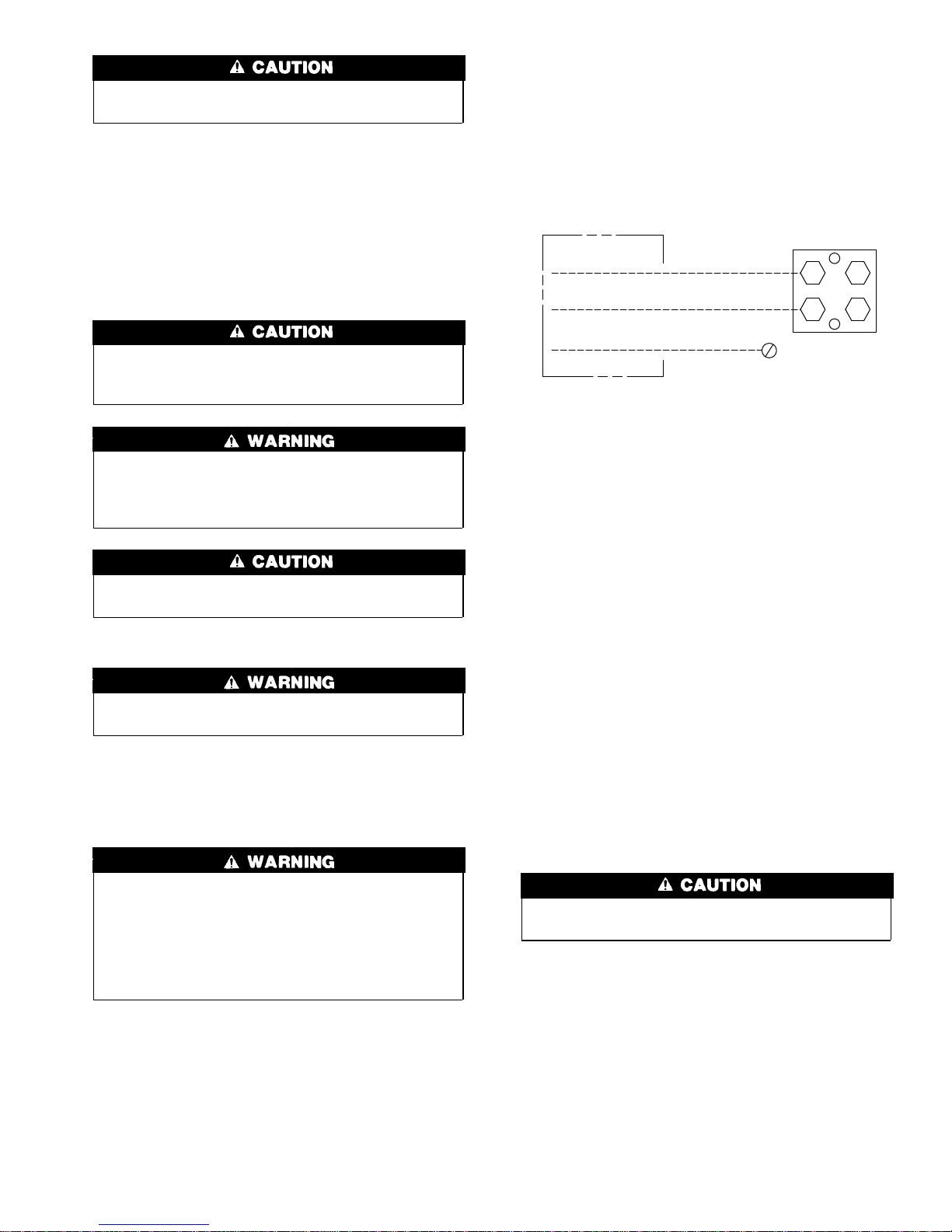 CAUTION

CAUTION

WARNING

CAUTION

WARNING

WARNING

CAUTION